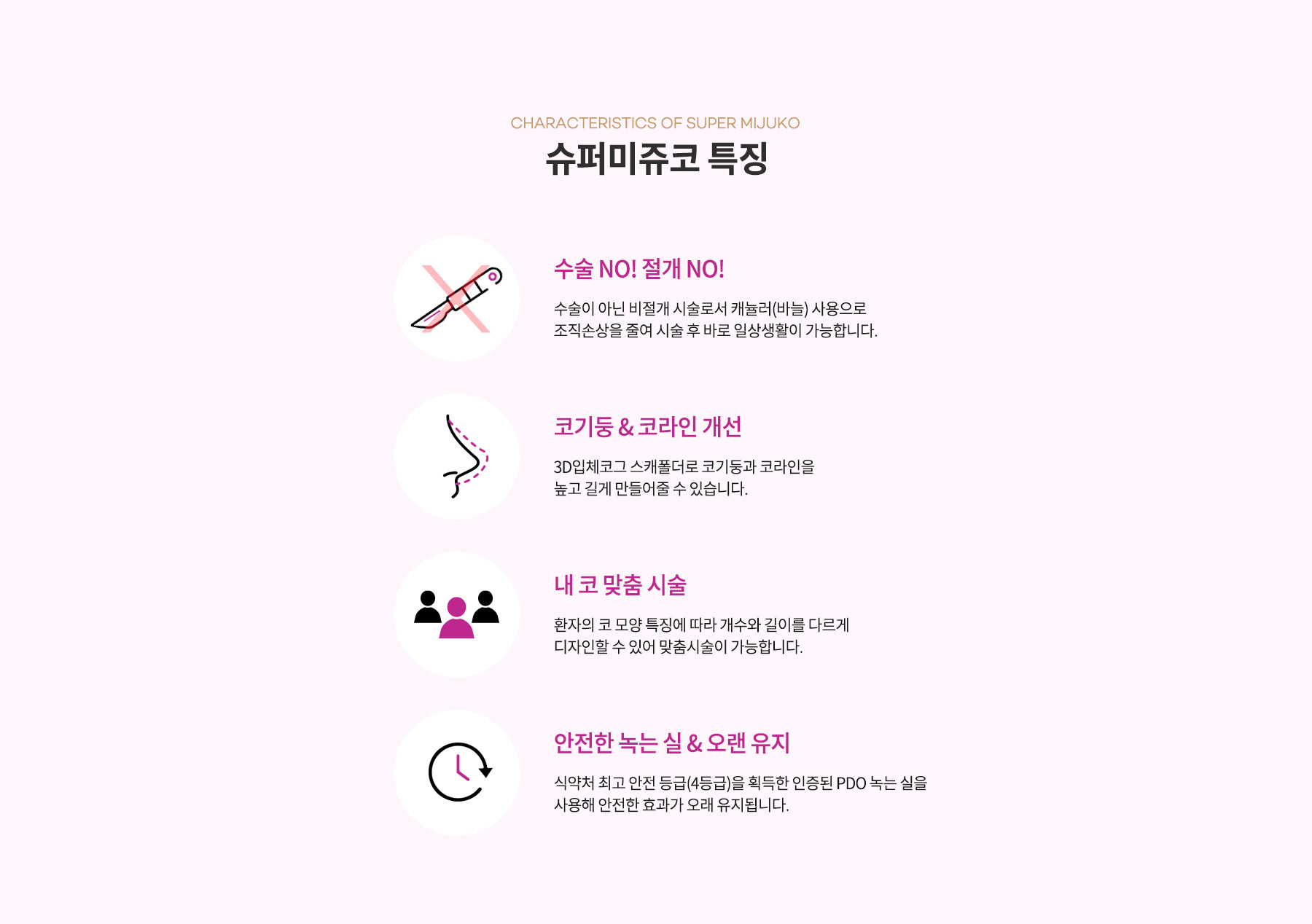 CHARACTERISTICS OF SUPER MIJUKO

슈퍼미쥬코 특징

수술 NO! 절개 NO!

수술이 아닌 비절개 시술로서 캐뉼러(바늘) 사용으로 조직손상을 줄여 시술 후 바로 일상생활이 가능합니다.

코기둥 & 코라인 개선

3D입체코그 스캐폴더로 코기둥과 코라인을 높고 길게 만들어줄 수 있습니다.

내 코 맞춤 시술

환자의 코 모양 특징에 따라 개수와 길이를 다르게 디자인할 수 있어 맞춤시술이 가능합니다.

안전한 녹는 실 & 오랜 유지

식약처 최고 안전 등급(4등급)을 획득한 인증된 PDO 녹는 실을 사용해 안전한 효과가 오래 유지됩니다.